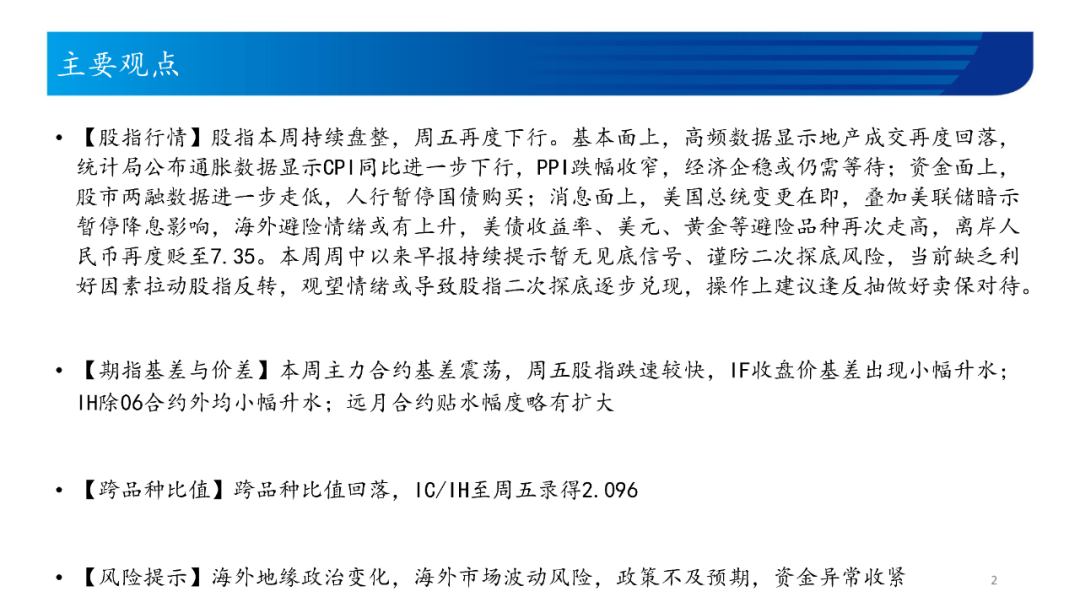 主要观点

• 【股指行情】股指本周持续盘整，周五再度下行。基本面上，高频数据显示地产成交再度回落，统计局公布通胀数据显示CPI同比进一步下行，PPI跌幅收窄，经济企稳或仍需等待；资金面上，股市两融数据进一步走低，人行暂停国债购买；消息面上，美国总统变更在即，叠加美联储暗示暂停降息影响，海外避险情绪或有上升，美债收益率、美元、黄金等避险品种再次走高，离岸人民币再度贬至7.35。本周周中以来早报持续提示暂无见底信号、谨防二次探底风险，当前缺乏利好因素拉动股指反转，观望情绪或导致股指二次探底逐步兑现，操作上建议逢反抽做好卖保对待。

• 【期指基差与价差】本周主力合约基差震荡，周五股指跌速较快，IF收盘价基差出现小幅升水；IH除06合约外均小幅升水；远月合约贴水幅度略有扩大

• 【跨品种比值】跨品种比值回落，IC/IH至周五录得2.096

• 【风险提示】海外地缘政治变化，海外市场波动风险，政策不及预期，资金异常收紧

2